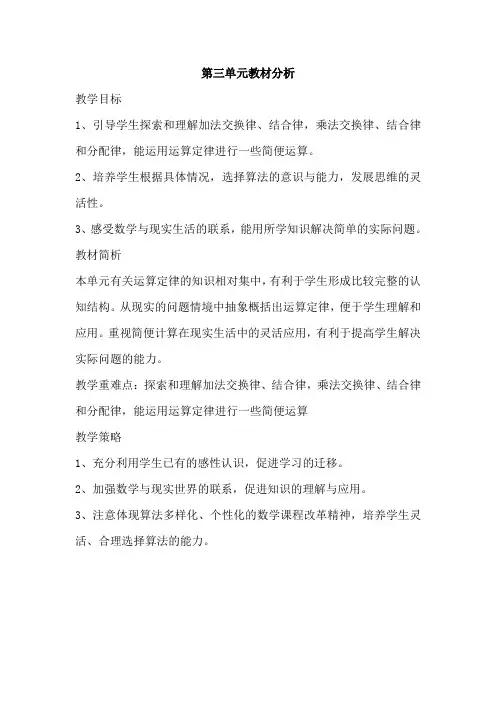 第三单元教材分析

教学目标

1、引导学生探索和理解加法交换律、结合律，乘法交换律、结合律和分配律，能运用运算定律进行一些简便运算。

2、培养学生根据具体情况，选择算法的意识与能力，发展思维的灵活性。

3、感受数学与现实生活的联系，能用所学知识解决简单的实际问题。

教材简析

本单元有关运算定律的知识相对集中，有利于学生形成比较完整的认知结构。从现实的问题情境中抽象概括出运算定律，便于学生理解和应用。重视简便计算在现实生活中的灵活应用，有利于提高学生解决实际问题的能力。

教学重难点：探索和理解加法交换律、结合律，乘法交换律、结合律和分配律，能运用运算定律进行一些简便运算

教学策略

1、充分利用学生已有的感性认识，促进学习的迁移。

2、加强数学与现实世界的联系，促进知识的理解与应用。

3、注意体现算法多样化、个性化的数学课程改革精神，培养学生灵活、合理选择算法的能力。